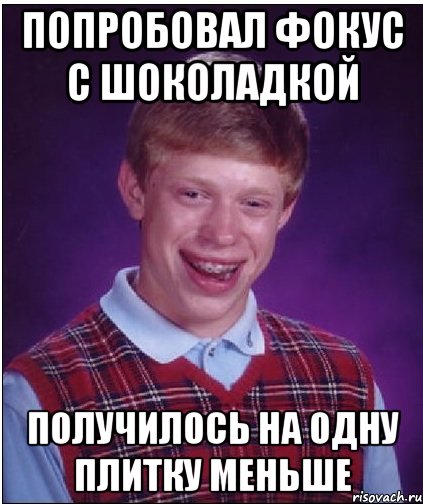 ПОПРОБОВАЛ ФОКУС С ШОКОЛАДКОЙ

ПОЛУЧИЛОСЬ НА ОДНУ ПЛИТКУ МЕНЬШЕ

risovach.ru